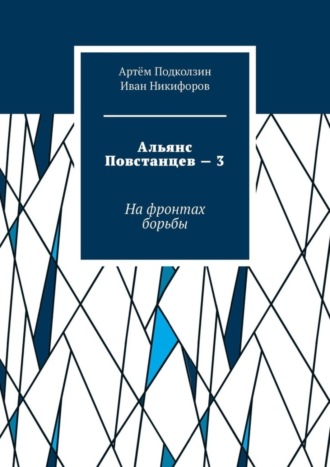 Артём Подколзин
Иван Никифоров

Альянс Повстанцев — 3

На фронтах борьбы